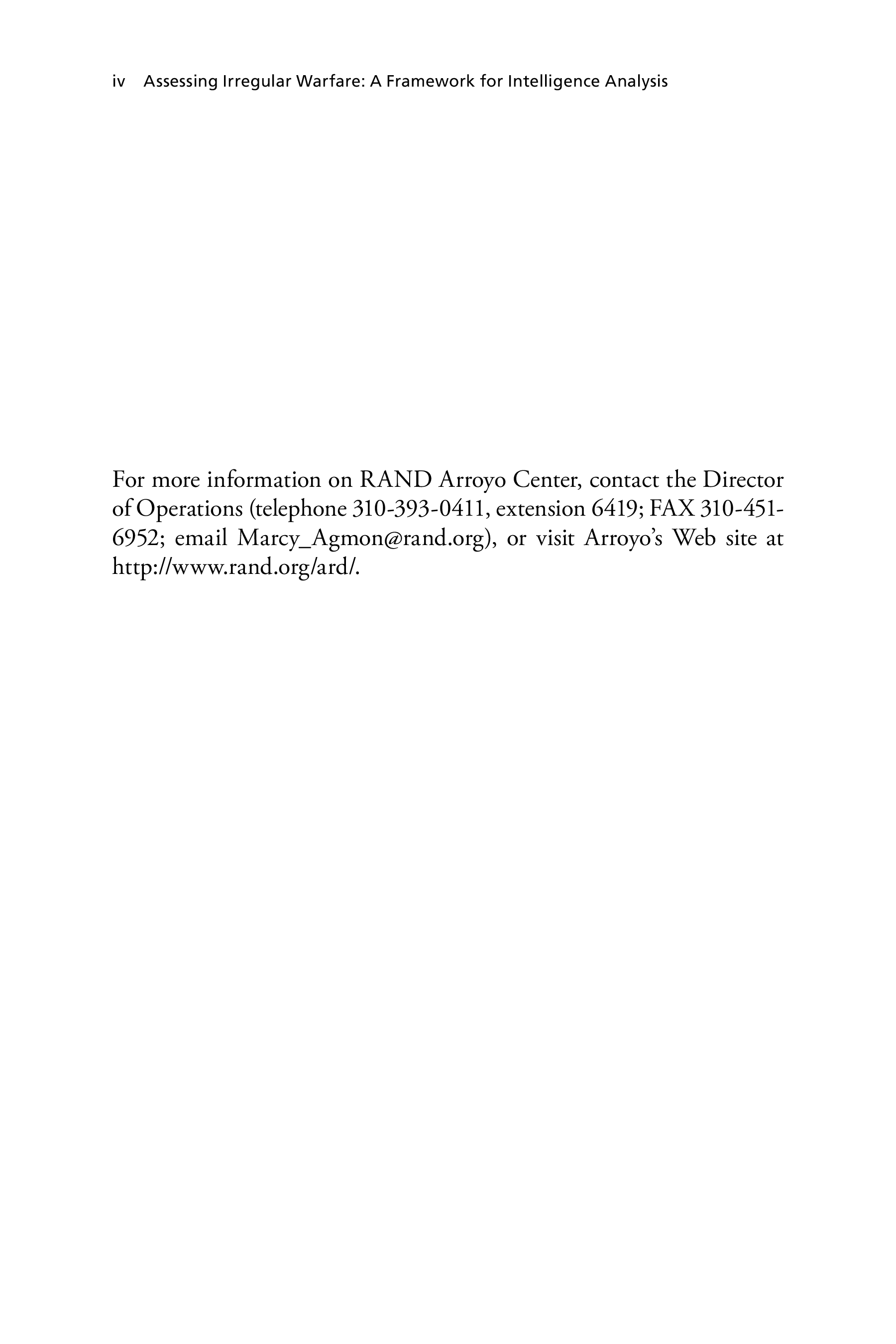 iv Assessing Irregular Warfare: A Framework for Intelligence Analysis

For more information on RAND Arroyo Center, contact the Director of Operations (telephone 310-393-0411, extension 6419; FAX 310-451-6952; email Marcy_Agmon@rand.org), or visit Arroyo's Web site at http://www.rand.org/ard/.